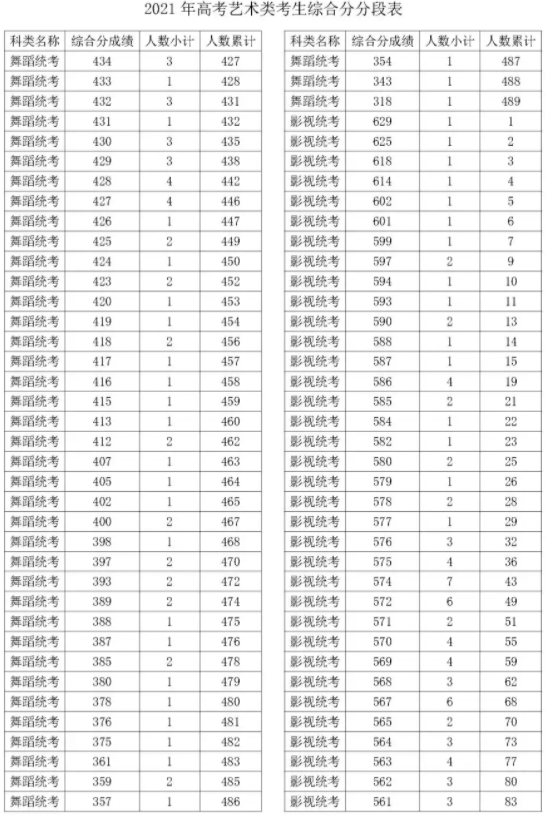 2021 年高考艺术类考生综合分分段表

| 科类名称 | 综合分成绩 | 人数小计 | 人数累计 |
|---|---|---|---|
| 舞蹈统考 | 434 | 3 | 427 |
| 舞蹈统考 | 433 | 1 | 428 |
| 舞蹈统考 | 432 | 3 | 431 |
| 舞蹈统考 | 431 | 1 | 432 |
| 舞蹈统考 | 430 | 3 | 435 |
| 舞蹈统考 | 429 | 3 | 438 |
| 舞蹈统考 | 428 | 4 | 442 |
| 舞蹈统考 | 427 | 4 | 446 |
| 舞蹈统考 | 426 | 1 | 447 |
| 舞蹈统考 | 425 | 2 | 449 |
| 舞蹈统考 | 424 | 1 | 450 |
| 舞蹈统考 | 423 | 2 | 452 |
| 舞蹈统考 | 420 | 1 | 453 |
| 舞蹈统考 | 419 | 1 | 454 |
| 舞蹈统考 | 418 | 2 | 456 |
| 舞蹈统考 | 417 | 1 | 457 |
| 舞蹈统考 | 416 | 1 | 458 |
| 舞蹈统考 | 415 | 1 | 459 |
| 舞蹈统考 | 413 | 1 | 460 |
| 舞蹈统考 | 412 | 2 | 462 |
| 舞蹈统考 | 407 | 1 | 463 |
| 舞蹈统考 | 405 | 1 | 464 |
| 舞蹈统考 | 402 | 1 | 465 |
| 舞蹈统考 | 400 | 2 | 467 |
| 舞蹈统考 | 398 | 1 | 468 |
| 舞蹈统考 | 397 | 2 | 470 |
| 舞蹈统考 | 393 | 2 | 472 |
| 舞蹈统考 | 389 | 2 | 474 |
| 舞蹈统考 | 388 | 1 | 475 |
| 舞蹈统考 | 387 | 1 | 476 |
| 舞蹈统考 | 385 | 2 | 478 |
| 舞蹈统考 | 380 | 1 | 479 |
| 舞蹈统考 | 378 | 1 | 480 |
| 舞蹈统考 | 376 | 1 | 481 |
| 舞蹈统考 | 375 | 1 | 482 |
| 舞蹈统考 | 361 | 1 | 483 |
| 舞蹈统考 | 359 | 2 | 485 |
| 舞蹈统考 | 357 | 1 | 486 |

| 科类名称 | 综合分成绩 | 人数小计 | 人数累计 |
|---|---|---|---|
| 舞蹈统考 | 354 | 1 | 487 |
| 舞蹈统考 | 343 | 1 | 488 |
| 舞蹈统考 | 318 | 1 | 489 |
| 影视统考 | 629 | 1 | 1 |
| 影视统考 | 625 | 1 | 2 |
| 影视统考 | 618 | 1 | 3 |
| 影视统考 | 614 | 1 | 4 |
| 影视统考 | 602 | 1 | 5 |
| 影视统考 | 601 | 1 | 6 |
| 影视统考 | 599 | 1 | 7 |
| 影视统考 | 597 | 2 | 9 |
| 影视统考 | 594 | 1 | 10 |
| 影视统考 | 593 | 1 | 11 |
| 影视统考 | 590 | 2 | 13 |
| 影视统考 | 588 | 1 | 14 |
| 影视统考 | 587 | 1 | 15 |
| 影视统考 | 586 | 4 | 19 |
| 影视统考 | 585 | 2 | 21 |
| 影视统考 | 584 | 1 | 22 |
| 影视统考 | 582 | 1 | 23 |
| 影视统考 | 580 | 2 | 25 |
| 影视统考 | 579 | 1 | 26 |
| 影视统考 | 578 | 2 | 28 |
| 影视统考 | 577 | 1 | 29 |
| 影视统考 | 576 | 3 | 32 |
| 影视统考 | 575 | 4 | 36 |
| 影视统考 | 574 | 7 | 43 |
| 影视统考 | 572 | 6 | 49 |
| 影视统考 | 571 | 2 | 51 |
| 影视统考 | 570 | 4 | 55 |
| 影视统考 | 569 | 4 | 59 |
| 影视统考 | 568 | 3 | 62 |
| 影视统考 | 567 | 6 | 68 |
| 影视统考 | 565 | 2 | 70 |
| 影视统考 | 564 | 3 | 73 |
| 影视统考 | 563 | 4 | 77 |
| 影视统考 | 562 | 3 | 80 |
| 影视统考 | 561 | 3 | 83 |